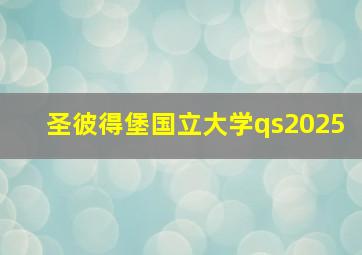 圣彼得堡国立大学qs2025